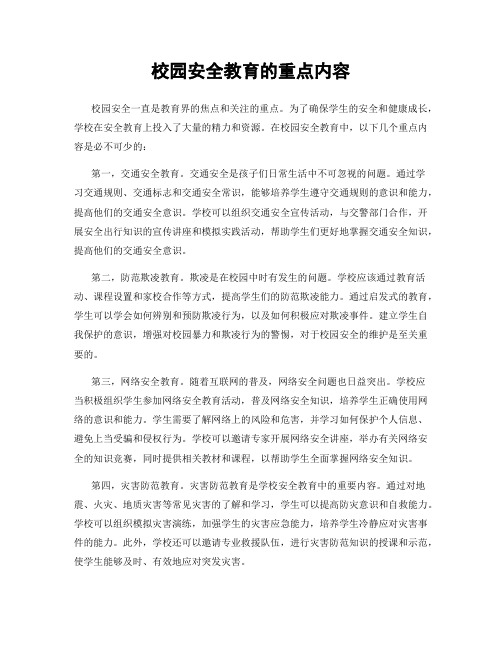 校园安全教育的重点内容

校园安全一直是教育界的焦点和关注的重点。为了确保学生的安全和健康成长，学校在安全教育上投入了大量的精力和资源。在校园安全教育中，以下几个重点内容是必不可少的：

第一，交通安全教育。交通安全是孩子们日常生活中不可忽视的问题。通过学习交通规则、交通标志和交通安全常识，能够培养学生遵守交通规则的意识和能力，提高他们的交通安全意识。学校可以组织交通安全宣传活动，与交警部门合作，开展安全出行知识的宣传讲座和模拟实践活动，帮助学生们更好地掌握交通安全知识，提高他们的交通安全意识。

第二，防范欺凌教育。欺凌是在校园中时有发生的问题。学校应该通过教育活动、课程设置和家校合作等方式，提高学生们的防范欺凌能力。通过启发式的教育，学生可以学会如何辨别和预防欺凌行为，以及如何积极应对欺凌事件。建立学生自我保护的意识，增强对校园暴力和欺凌行为的警惕，对于校园安全的维护是至关重要的。

第三，网络安全教育。随着互联网的普及，网络安全问题也日益突出。学校应当积极组织学生参加网络安全教育活动，普及网络安全知识，培养学生正确使用网络的意识和能力。学生需要了解网络上的风险和危害，并学习如何保护个人信息、避免上当受骗和侵权行为。学校可以邀请专家开展网络安全讲座，举办有关网络安全的知识竞赛，同时提供相关教材和课程，以帮助学生全面掌握网络安全知识。

第四，灾害防范教育。灾害防范教育是学校安全教育中的重要内容。通过对地震、火灾、地质灾害等常见灾害的了解和学习，学生可以提高防灾意识和自救能力。学校可以组织模拟灾害演练，加强学生的灾害应急能力，培养学生冷静应对灾害事件的能力。此外，学校还可以邀请专业救援队伍，进行灾害防范知识的授课和示范，使学生能够及时、有效地应对突发灾害。